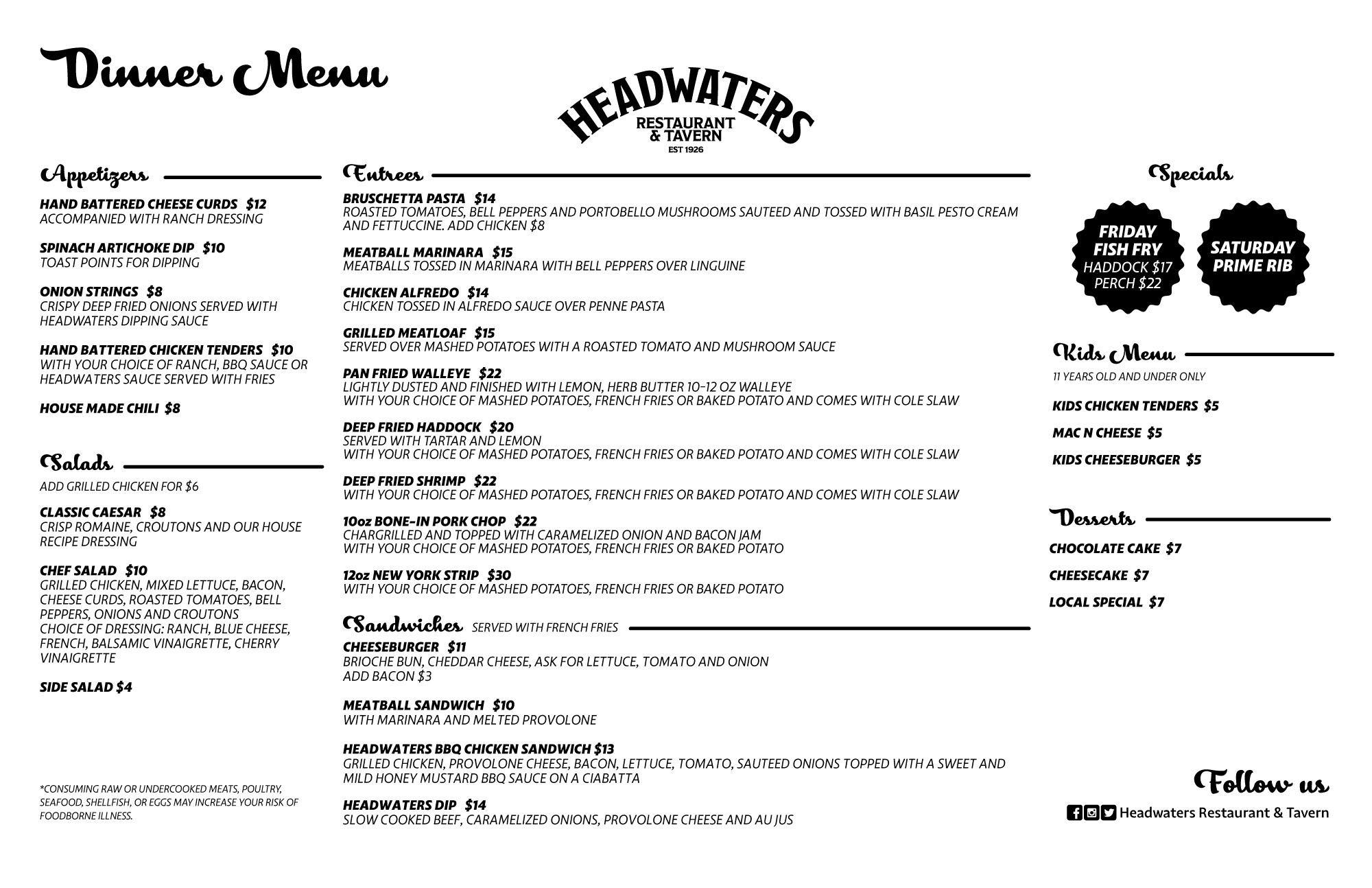 Dinner Menu

HEADWATERS
RESTAURANT & TAVERN
EST 1926

Appetizers

HAND BATTERED CHEESE CURDS $12
ACCOMPANIED WITH RANCH DRESSING

SPINACH ARTICHOKE DIP $10
TOAST POINTS FOR DIPPING

ONION STRINGS $8
CRISPY DEEP FRIED ONIONS SERVED WITH HEADWATERS DIPPING SAUCE

HAND BATTERED CHICKEN TENDERS $10
WITH YOUR CHOICE OF RANCH, BBQ SAUCE OR HEADWATERS SAUCE SERVED WITH FRIES

HOUSE MADE CHILI $8

Salads

ADD GRILLED CHICKEN FOR $6

CLASSIC CAESAR $8
CRISP ROMAINE, CROUTONS AND OUR HOUSE RECIPE DRESSING

CHEF SALAD $10
GRILLED CHICKEN, MIXED LETTUCE, BACON, CHEESE CURDS, ROASTED TOMATOES, BELL PEPPERS, ONIONS AND CROUTONS
CHOICE OF DRESSING: RANCH, BLUE CHEESE, FRENCH, BALSAMIC VINAIGRETTE, CHERRY VINAIGRETTE

SIDE SALAD $4

*CONSUMING RAW OR UNDERCOOKED MEATS, POULTRY, SEAFOOD, SHELLFISH, OR EGGS MAY INCREASE YOUR RISK OF FOODBORNE ILLNESS.

Entrees

BRUSCHETTA PASTA $14
ROASTED TOMATOES, BELL PEPPERS AND PORTOBELLO MUSHROOMS SAUTEED AND TOSSED WITH BASIL PESTO CREAM AND FETTUCCINE. ADD CHICKEN $8

MEATBALL MARINARA $15
MEATBALLS TOSSED IN MARINARA WITH BELL PEPPERS OVER LINGUINE

CHICKEN ALFREDO $14
CHICKEN TOSSED IN ALFREDO SAUCE OVER PENNE PASTA

GRILLED MEATLOAF $15
SERVED OVER MASHED POTATOES WITH A ROASTED TOMATO AND MUSHROOM SAUCE

PAN FRIED WALLEYE $22
LIGHTLY DUSTED AND FINISHED WITH LEMON, HERB BUTTER 10-12 OZ WALLEYE
WITH YOUR CHOICE OF MASHED POTATOES, FRENCH FRIES OR BAKED POTATO AND COMES WITH COLE SLAW

DEEP FRIED HADDOCK $20
SERVED WITH TARTAR AND LEMON
WITH YOUR CHOICE OF MASHED POTATOES, FRENCH FRIES OR BAKED POTATO AND COMES WITH COLE SLAW

DEEP FRIED SHRIMP $22
WITH YOUR CHOICE OF MASHED POTATOES, FRENCH FRIES OR BAKED POTATO AND COMES WITH COLE SLAW

10oz BONE-IN PORK CHOP $22
CHARGRILLED AND TOPPED WITH CARAMELIZED ONION AND BACON JAM
WITH YOUR CHOICE OF MASHED POTATOES, FRENCH FRIES OR BAKED POTATO

12oz NEW YORK STRIP $30
WITH YOUR CHOICE OF MASHED POTATOES, FRENCH FRIES OR BAKED POTATO

Sandwiches SERVED WITH FRENCH FRIES

CHEESEBURGER $11
BRIOCHE BUN, CHEDDAR CHEESE, ASK FOR LETTUCE, TOMATO AND ONION
ADD BACON $3

MEATBALL SANDWICH $10
WITH MARINARA AND MELTED PROVOLONE

HEADWATERS BBQ CHICKEN SANDWICH $13
GRILLED CHICKEN, PROVOLONE CHEESE, BACON, LETTUCE, TOMATO, SAUTEED ONIONS TOPPED WITH A SWEET AND MILD HONEY MUSTARD BBQ SAUCE ON A CIABATTA

HEADWATERS DIP $14
SLOW COOKED BEEF, CARAMELIZED ONIONS, PROVOLONE CHEESE AND AU JUS

Specials

FRIDAY FISH FRY
HADDOCK $17
PERCH $22

SATURDAY PRIME RIB

Kids Menu

11 YEARS OLD AND UNDER ONLY

KIDS CHICKEN TENDERS $5

MAC N CHEESE $5

KIDS CHEESEBURGER $5

Desserts

CHOCOLATE CAKE $7

CHEESECAKE $7

LOCAL SPECIAL $7

Follow us
Headwaters Restaurant & Tavern